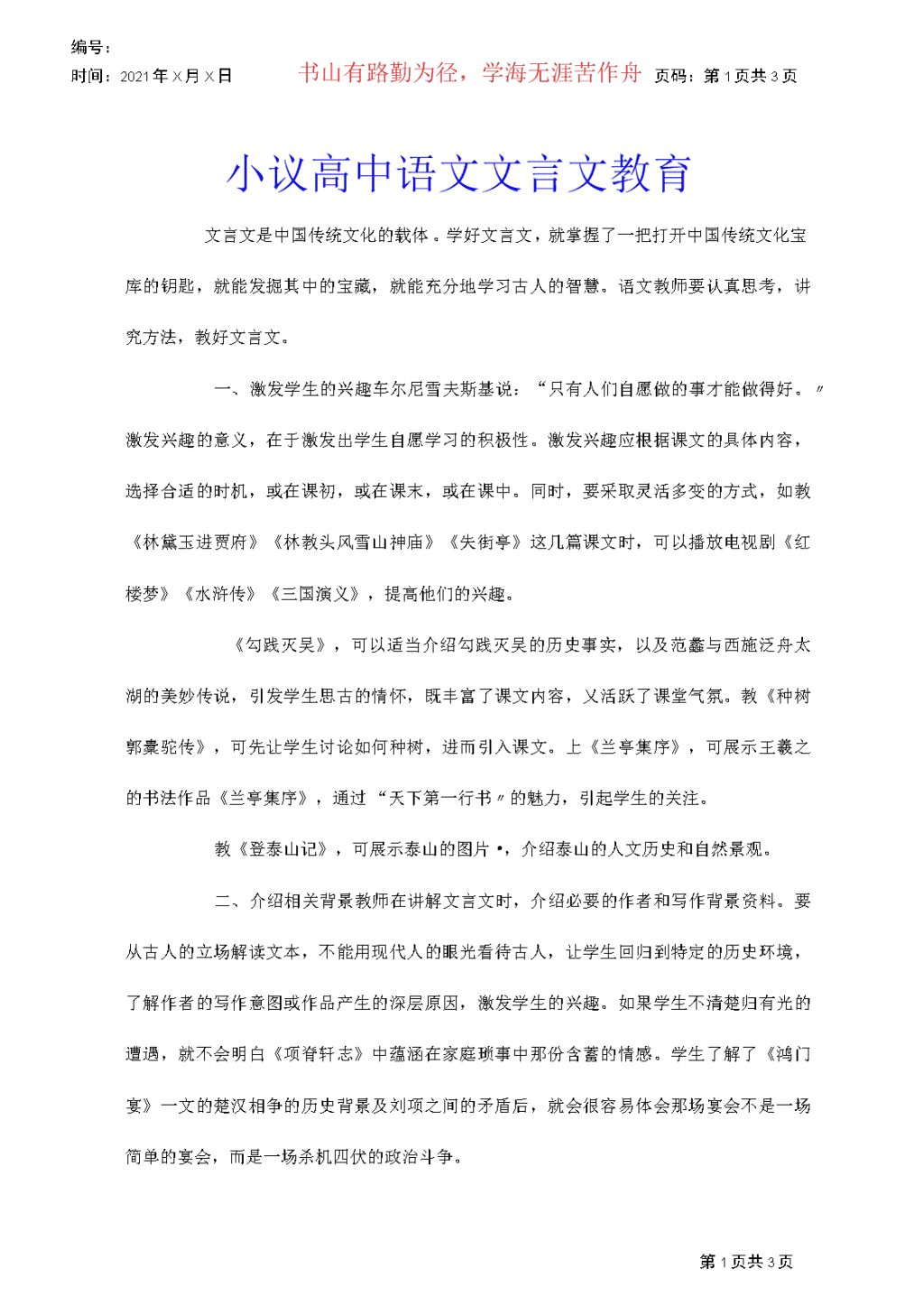 编号：
时间：2021年×月×日 书山有路勤为径，学海无涯苦作舟 页码：第1页共3页

小议高中语文文言文教育

文言文是中国传统文化的载体。学好文言文，就掌握了一把打开中国传统文化宝库的钥匙，就能发掘其中的宝藏，就能充分地学习古人的智慧。语文教师要认真思考，讲究方法，教好文言文。

一、激发学生的兴趣车尔尼雪夫斯基说：“只有人们自愿做的事才能做得好。”激发兴趣的意义，在于激发出学生自愿学习的积极性。激发兴趣应根据课文的具体内容，选择合适的时机，或在课初，或在课末，或在课中。同时，要采取灵活多变的方式，如教《林黛玉进贾府》《林教头风雪山神庙》《失街亭》这几篇课文时，可以播放电视剧《红楼梦》《水浒传》《三国演义》，提高他们的兴趣。

《勾践灭吴》，可以适当介绍勾践灭吴的历史事实，以及范蠡与西施泛舟太湖的美妙传说，引发学生思古的情怀，既丰富了课文内容，又活跃了课堂气氛。教《种树郭橐驼传》，可先让学生讨论如何种树，进而引入课文。上《兰亭集序》，可展示王羲之的书法作品《兰亭集序》，通过“天下第一行书”的魅力，引起学生的关注。

教《登泰山记》，可展示泰山的图片•，介绍泰山的人文历史和自然景观。

二、介绍相关背景教师在讲解文言文时，介绍必要的作者和写作背景资料。要从古人的立场解读文本，不能用现代人的眼光看待古人，让学生回归到特定的历史环境，了解作者的写作意图或作品产生的深层原因，激发学生的兴趣。如果学生不清楚归有光的遭遇，就不会明白《项脊轩志》中蕴涵在家庭琐事中那份含蓄的情感。学生了解了《鸿门宴》一文的楚汉相争的历史背景及刘项之间的矛盾后，就会很容易体会那场宴会不是一场简单的宴会，而是一场杀机四伏的政治斗争。

第1页共3页